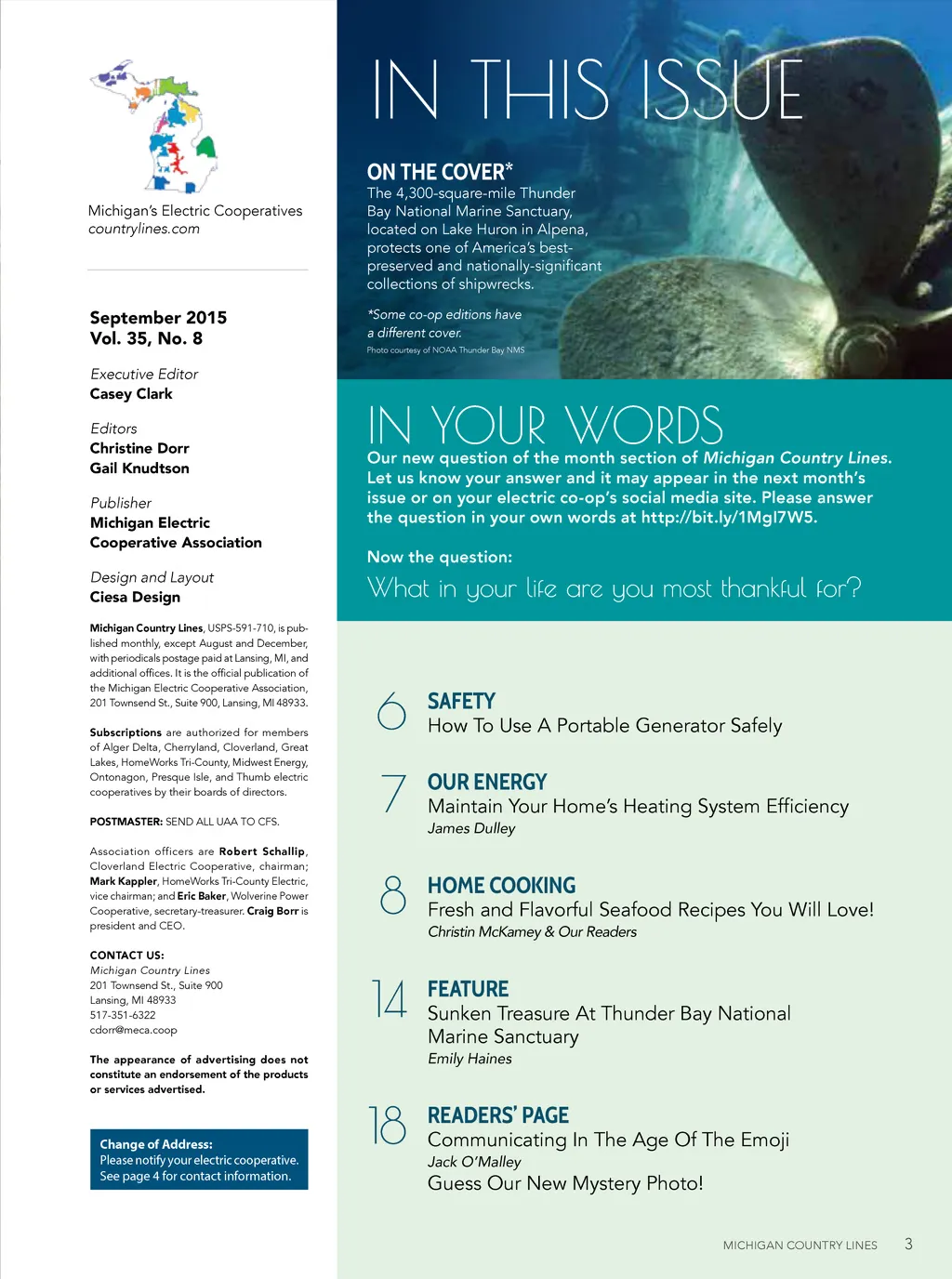 Michigan's Electric Cooperatives
countrylines.com

September 2015
Vol. 35, No. 8

Executive Editor
Casey Clark

Editors
Christine Dorr
Gail Knudtson

Publisher
Michigan Electric Cooperative Association

Design and Layout
Ciesa Design

Michigan Country Lines, USPS-591-710, is published monthly, except August and December, with periodicals postage paid at Lansing, MI, and additional offices. It is the official publication of the Michigan Electric Cooperative Association, 201 Townsend St., Suite 900, Lansing, MI 48933.

Subscriptions are authorized for members of Alger Delta, Cherryland, Cloverland, Great Lakes, HomeWorks Tri-County, Midwest Energy, Ontonagon, Presque Isle, and Thumb electric cooperatives by their boards of directors.

POSTMASTER: SEND ALL UAA TO CFS.

Association officers are Robert Schallip, Cloverland Electric Cooperative, chairman; Mark Kappler, HomeWorks Tri-County Electric, vice chairman; and Eric Baker, Wolverine Power Cooperative, secretary-treasurer. Craig Borr is president and CEO.

CONTACT US:
Michigan Country Lines
201 Townsend St., Suite 900
Lansing, MI 48933
517-351-6322
cdorr@meca.coop

The appearance of advertising does not constitute an endorsement of the products or services advertised.

Change of Address:
Please notify your electric cooperative.
See page 4 for contact information.

IN THIS ISSUE

ON THE COVER*
The 4,300-square-mile Thunder Bay National Marine Sanctuary, located on Lake Huron in Alpena, protects one of America's best-preserved and nationally-significant collections of shipwrecks.

*Some co-op editions have a different cover.
Photo courtesy of NOAA Thunder Bay NMS

IN YOUR WORDS
Our new question of the month section of Michigan Country Lines. Let us know your answer and it may appear in the next month's issue or on your electric co-op's social media site. Please answer the question in your own words at http://bit.ly/1MgI7W5.

Now the question:
What in your life are you most thankful for?

6 SAFETY
How To Use A Portable Generator Safely

7 OUR ENERGY
Maintain Your Home's Heating System Efficiency
James Dulley

8 HOME COOKING
Fresh and Flavorful Seafood Recipes You Will Love!
Christin McKamey & Our Readers

14 FEATURE
Sunken Treasure At Thunder Bay National Marine Sanctuary
Emily Haines

18 READERS' PAGE
Communicating In The Age Of The Emoji
Jack O'Malley
Guess Our New Mystery Photo!

MICHIGAN COUNTRY LINES 3